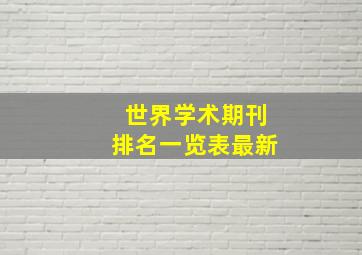 世界学术期刊
排名一览表最新